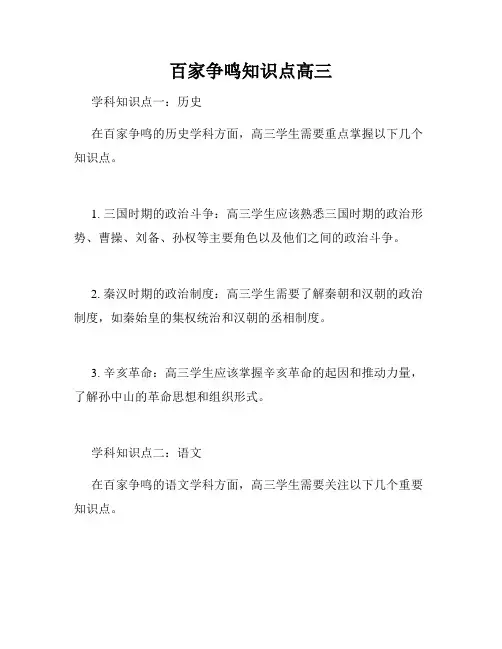 百家争鸣知识点高三

学科知识点一：历史

在百家争鸣的历史学科方面，高三学生需要重点掌握以下几个知识点。

1. 三国时期的政治斗争：高三学生应该熟悉三国时期的政治形势、曹操、刘备、孙权等主要角色以及他们之间的政治斗争。

2. 秦汉时期的政治制度：高三学生需要了解秦朝和汉朝的政治制度，如秦始皇的集权统治和汉朝的丞相制度。

3. 辛亥革命：高三学生应该掌握辛亥革命的起因和推动力量，了解孙中山的革命思想和组织形式。

学科知识点二：语文

在百家争鸣的语文学科方面，高三学生需要关注以下几个重要知识点。